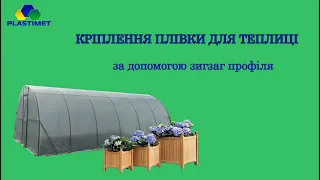 PLASTIMET

КРІПЛЕННЯ ПЛІВКИ ДЛЯ ТЕПЛИЦІ

за допомогою зигзаг профіля